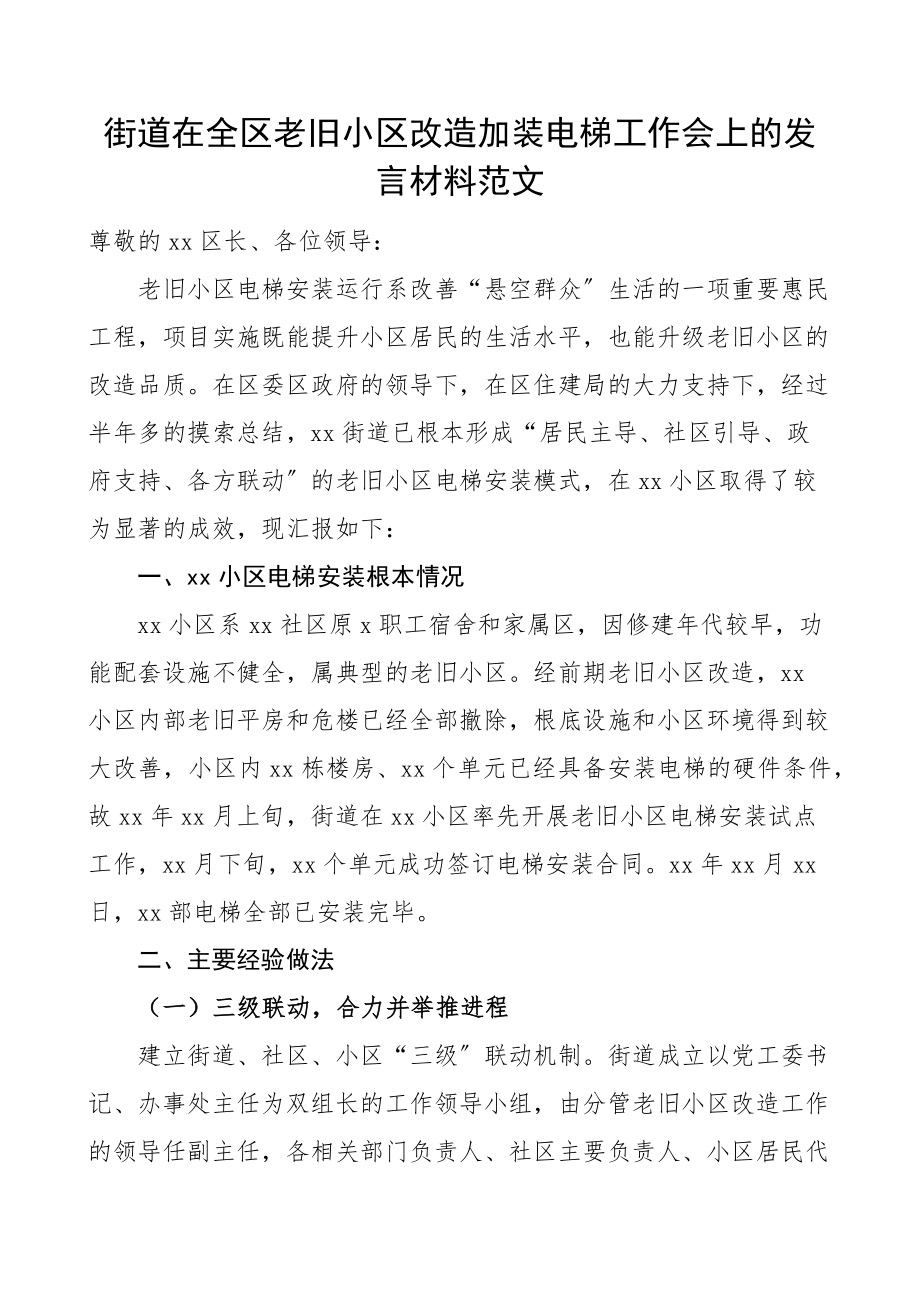 街道在全区老旧小区改造加装电梯工作会上的发言材料范文

尊敬的xx区长、各位领导：

老旧小区电梯安装运行系改善“悬空群众〞生活的一项重要惠民工程，项目实施既能提升小区居民的生活水平，也能升级老旧小区的改造品质。在区委区政府的领导下，在区住建局的大力支持下，经过半年多的摸索总结，xx街道已根本形成“居民主导、社区引导、政府支持、各方联动〞的老旧小区电梯安装模式，在xx小区取得了较为显著的成效，现汇报如下：

一、xx小区电梯安装根本情况

xx小区系xx社区原x职工宿舍和家属区，因修建年代较早，功能配套设施不健全，属典型的老旧小区。经前期老旧小区改造，xx小区内部老旧平房和危楼已经全部撤除，根底设施和小区环境得到较大改善，小区内xx栋楼房、xx个单元已经具备安装电梯的硬件条件，故xx年xx月上旬，街道在xx小区率先开展老旧小区电梯安装试点工作，xx月下旬，xx个单元成功签订电梯安装合同。xx年xx月xx日，xx部电梯全部已安装完毕。

二、主要经验做法

（一）三级联动，合力并举推进程

建立街道、社区、小区“三级〞联动机制。街道成立以党工委书记、办事处主任为双组长的工作领导小组，由分管老旧小区改造工作的领导任副主任，各相关部门负责人、社区主要负责人、小区居民代